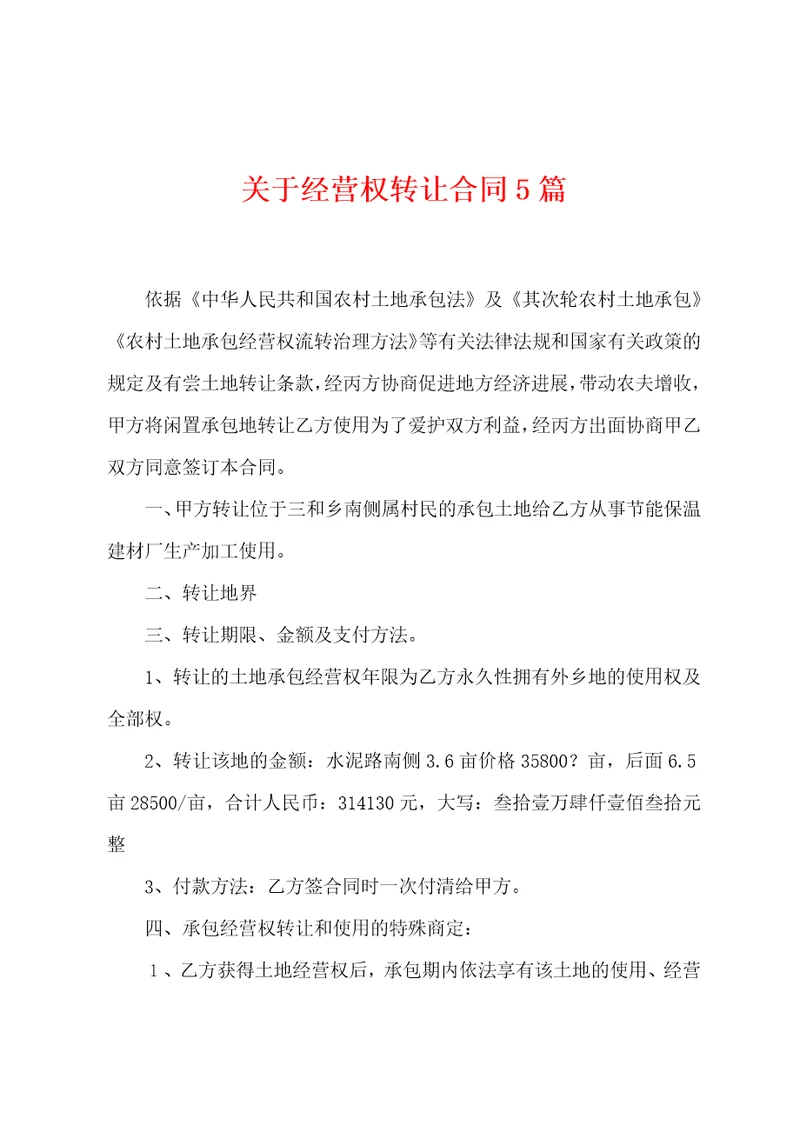 关于经营权转让合同5篇

依据《中华人民共和国农村土地承包法》及《其次轮农村土地承包》《农村土地承包经营权流转治理方法》等有关法律法规和国家有关政策的规定及有尝土地转让条款，经丙方协商促进地方经济进展，带动农夫增收，甲方将闲置承包地转让乙方使用为了爱护双方利益，经丙方出面协商甲乙双方同意签订本合同。

一、甲方转让位于三和乡南侧属村民的承包土地给乙方从事节能保温建材厂生产加工使用。

二、转让地界

三、转让期限、金额及支付方法。

1、转让的土地承包经营权年限为乙方永久性拥有外乡地的使用权及全部权。

2、转让该地的金额：水泥路南侧3.6亩价格35800？亩，后面6.5亩28500/亩，合计人民币：314130元，大写：叁拾壹万肆仟壹佰叁拾元整

3、付款方法：乙方签合同时一次付清给甲方。

四、承包经营权转让和使用的特殊商定：

1、乙方获得土地经营权后，承包期内依法享有该土地的使用、经营